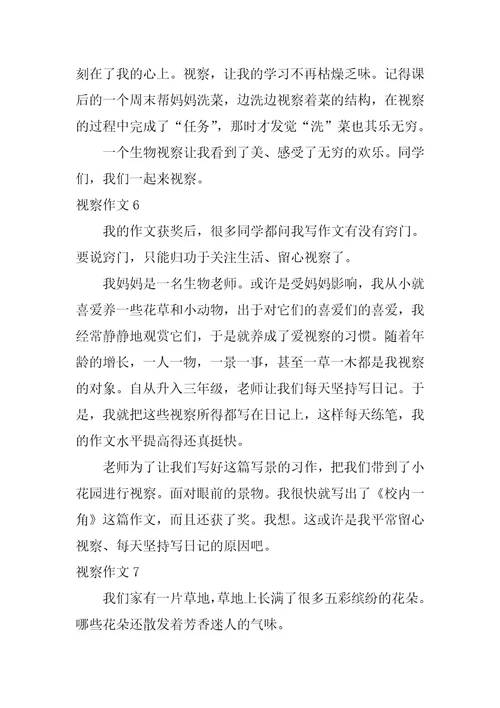 刻在了我的心上。视察，让我的学习不再枯燥乏味。记得课后的一个周末帮妈妈洗菜，边洗边视察着菜的结构，在视察的过程中完成了“任务”，那时才发觉“洗”菜也其乐无穷。

一个生物视察让我看到了美、感受了无穷的欢乐。同学们，我们一起来视察。

视察作文 6

我的作文获奖后，很多同学都问我写作文有没有窍门。要说窍门，只能归功于关注生活、留心视察了。

我妈妈是一名生物老师。或许是受妈妈影响，我从小就喜爱养一些花草和小动物，出于对它们的喜爱们的喜爱，我经常静静地观赏它们，于是就养成了爱视察的习惯。随着年龄的增长，一人一物，一景一事，甚至一草一木都是我视察的对象。自从升入三年级，老师让我们每天坚持写日记。于是，我就把这些视察所得都写在日记上，这样每天练笔，我的作文水平提高得还真挺快。

老师为了让我们写好这篇写景的习作，把我们带到了小花园进行视察。面对眼前的景物。我很快就写出了《校内一角》这篇作文，而且还获了奖。我想。这或许是我平常留心视察、每天坚持写日记的原因吧。

视察作文 7

我们家有一片草地，草地上长满了很多五彩缤纷的花朵。哪些花朵还散发着芳香迷人的气味。